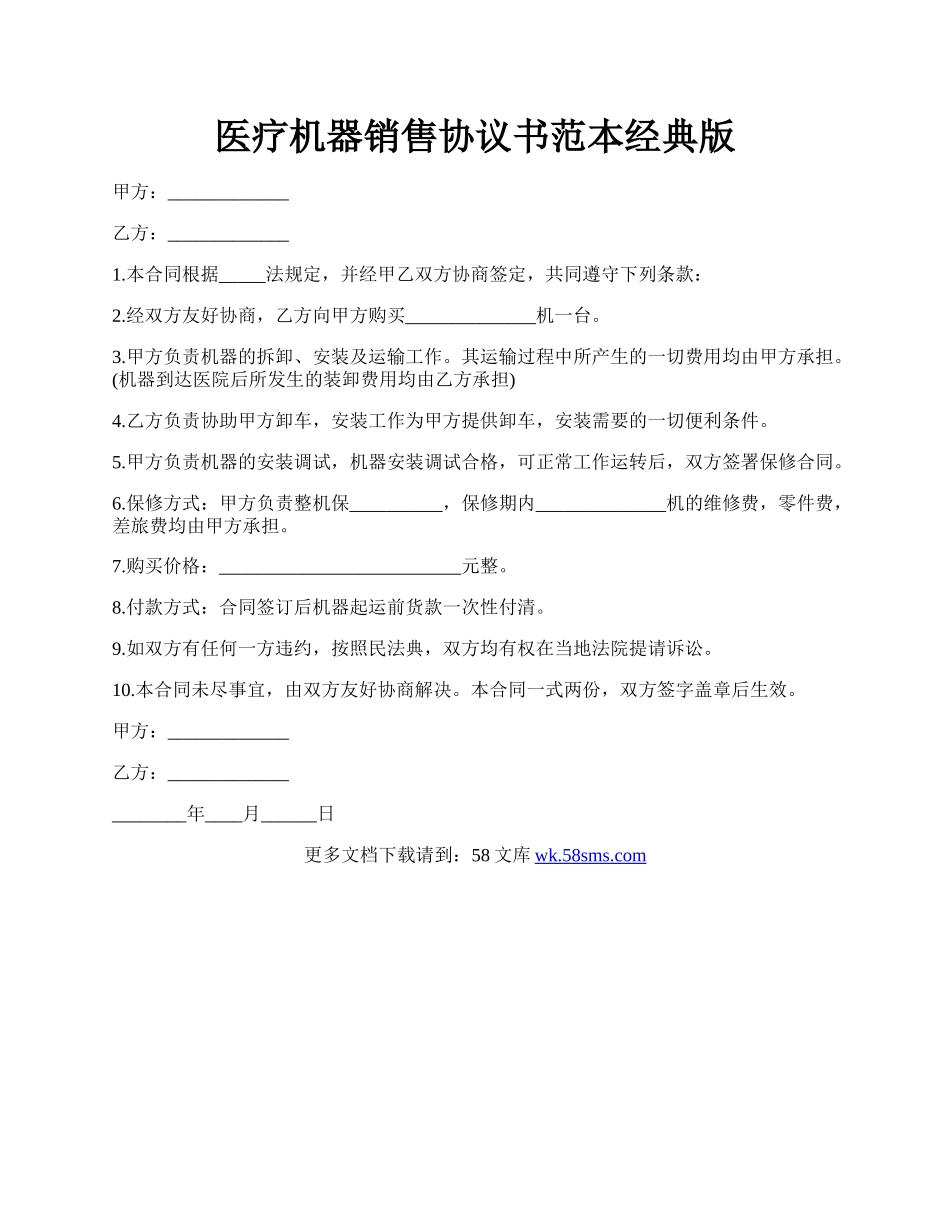 医疗机器销售协议书范本经典版

甲方：_____________

乙方：_____________

1.本合同根据_____法规定，并经甲乙双方协商签定，共同遵守下列条款：

2.经双方友好协商，乙方向甲方购买______________机一台。

3.甲方负责机器的拆卸、安装及运输工作。其运输过程中所产生的一切费用均由甲方承担。(机器到达医院后所发生的装卸费用均由乙方承担)

4.乙方负责协助甲方卸车，安装工作为甲方提供卸车，安装需要的一切便利条件。

5.甲方负责机器的安装调试，机器安装调试合格，可正常工作运转后，双方签署保修合同。

6.保修方式：甲方负责整机保__________，保修期内______________机的维修费，零件费，差旅费均由甲方承担。

7.购买价格：__________________________元整。

8.付款方式：合同签订后机器起运前货款一次性付清。

9.如双方有任何一方违约，按照民法典，双方均有权在当地法院提请诉讼。

10.本合同未尽事宜，由双方友好协商解决。本合同一式两份，双方签字盖章后生效。

甲方：_____________

乙方：_____________

________年____月______日

更多文档下载请到：58 文库 wk.58sms.com